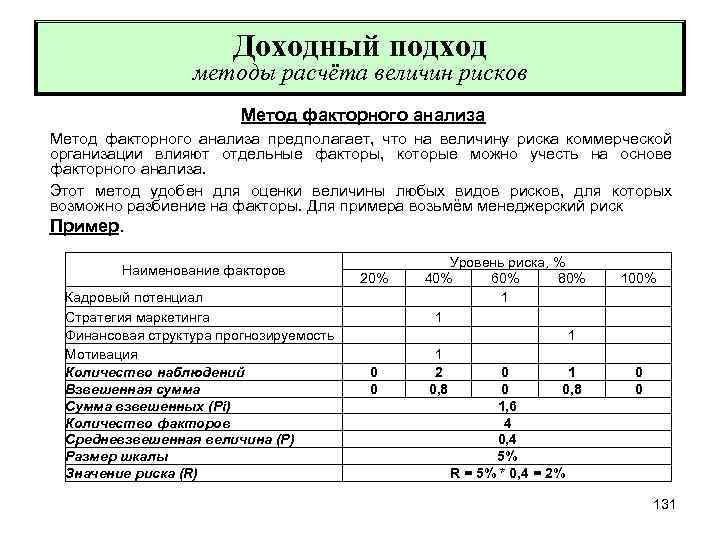 Доходный подход
методы расчёта величин рисков

Метод факторного анализа

Метод факторного анализа предполагает, что на величину риска коммерческой организации влияют отдельные факторы, которые можно учесть на основе факторного анализа.

Этот метод удобен для оценки величины любых видов рисков, для которых возможно разбиение на факторы. Для примера возьмём менеджерский риск

Пример.

| Наименование факторов | Уровень риска, % | | | | |
|---|---|---|---|---|---|
| | 20% | 40% | 60% | 80% | 100% |
| Кадровый потенциал | | | 1 | | |
| Стратегия маркетинга | | 1 | | | |
| Финансовая структура прогнозируемость | | | | 1 | |
| Мотивация | | 1 | | | |
| Количество наблюдений | 0 | 2 | 0 | 1 | 0 |
| Взвешенная сумма | 0 | 0,8 | 0 | 0,8 | 0 |
| Сумма взвешенных (Pi) | 1,6 | | | | |
| Количество факторов | 4 | | | | |
| Средневзвешенная величина (P) | 0,4 | | | | |
| Размер шкалы | 5% | | | | |
| Значение риска (R) | R = 5% * 0,4 = 2% | | | | |

131